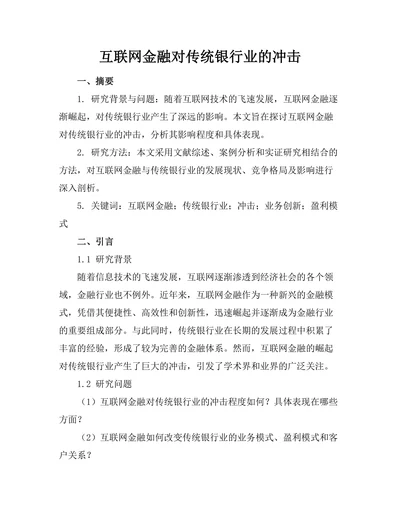 互联网金融对传统银行业的冲击

一、摘要

1. 研究背景与问题：随着互联网技术的飞速发展，互联网金融逐渐崛起，对传统银行业产生了深远的影响。本文旨在探讨互联网金融对传统银行业的冲击，分析其影响程度和具体表现。

2. 研究方法：本文采用文献综述、案例分析和实证研究相结合的方法，对互联网金融与传统银行业的发展现状、竞争格局及影响进行深入剖析。

5. 关键词：互联网金融；传统银行业；冲击；业务创新；盈利模式

二、引言

1.1 研究背景

随着信息技术的飞速发展，互联网逐渐渗透到经济社会的各个领域，金融行业也不例外。近年来，互联网金融作为一种新兴的金融模式，凭借其便捷性、高效性和创新性，迅速崛起并逐渐成为金融行业的重要组成部分。与此同时，传统银行业在长期的发展过程中积累了丰富的经验，形成了较为完善的金融体系。然而，互联网金融的崛起对传统银行业产生了巨大的冲击，引发了学术界和业界的广泛关注。

1.2 研究问题

（1）互联网金融对传统银行业的冲击程度如何？具体表现在哪些方面？

（2）互联网金融如何改变传统银行业的业务模式、盈利模式和客户关系？